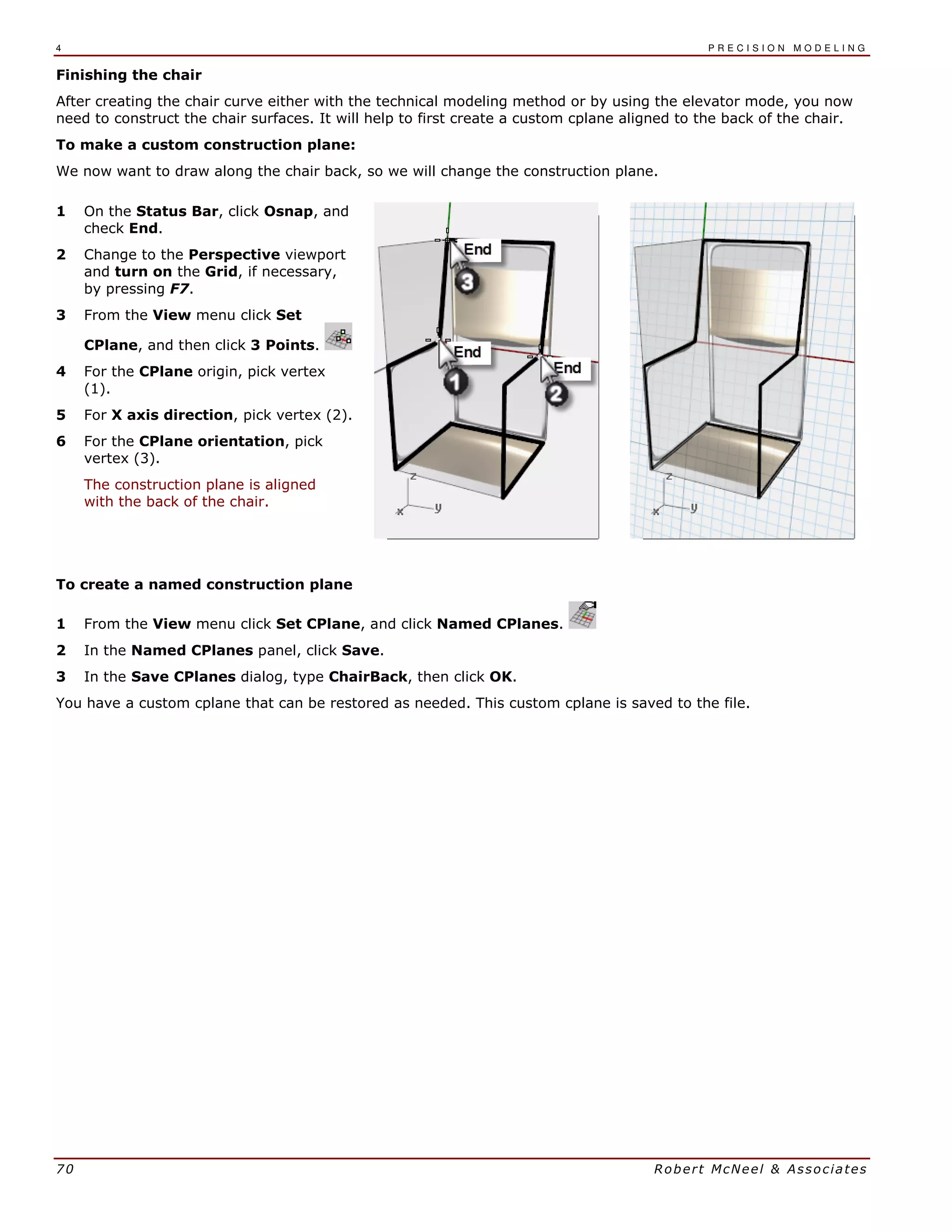 4 PRECISION MODELING

Finishing the chair

After creating the chair curve either with the technical modeling method or by using the elevator mode, you now need to construct the chair surfaces. It will help to first create a custom cplane aligned to the back of the chair.

To make a custom construction plane:

We now want to draw along the chair back, so we will change the construction plane.

1 On the Status Bar, click Osnap, and check End.

2 Change to the Perspective viewport and turn on the Grid, if necessary, by pressing F7.

3 From the View menu click Set CPlane, and then click 3 Points.

4 For the CPlane origin, pick vertex (1).

5 For X axis direction, pick vertex (2).

6 For the CPlane orientation, pick vertex (3).

The construction plane is aligned with the back of the chair.

End
3
End
1
End
2
z
x
y

z
x
y

To create a named construction plane

1 From the View menu click Set CPlane, and click Named CPlanes.

2 In the Named CPlanes panel, click Save.

3 In the Save CPlanes dialog, type ChairBack, then click OK.

You have a custom cplane that can be restored as needed. This custom cplane is saved to the file.

70 Robert McNeel & Associates